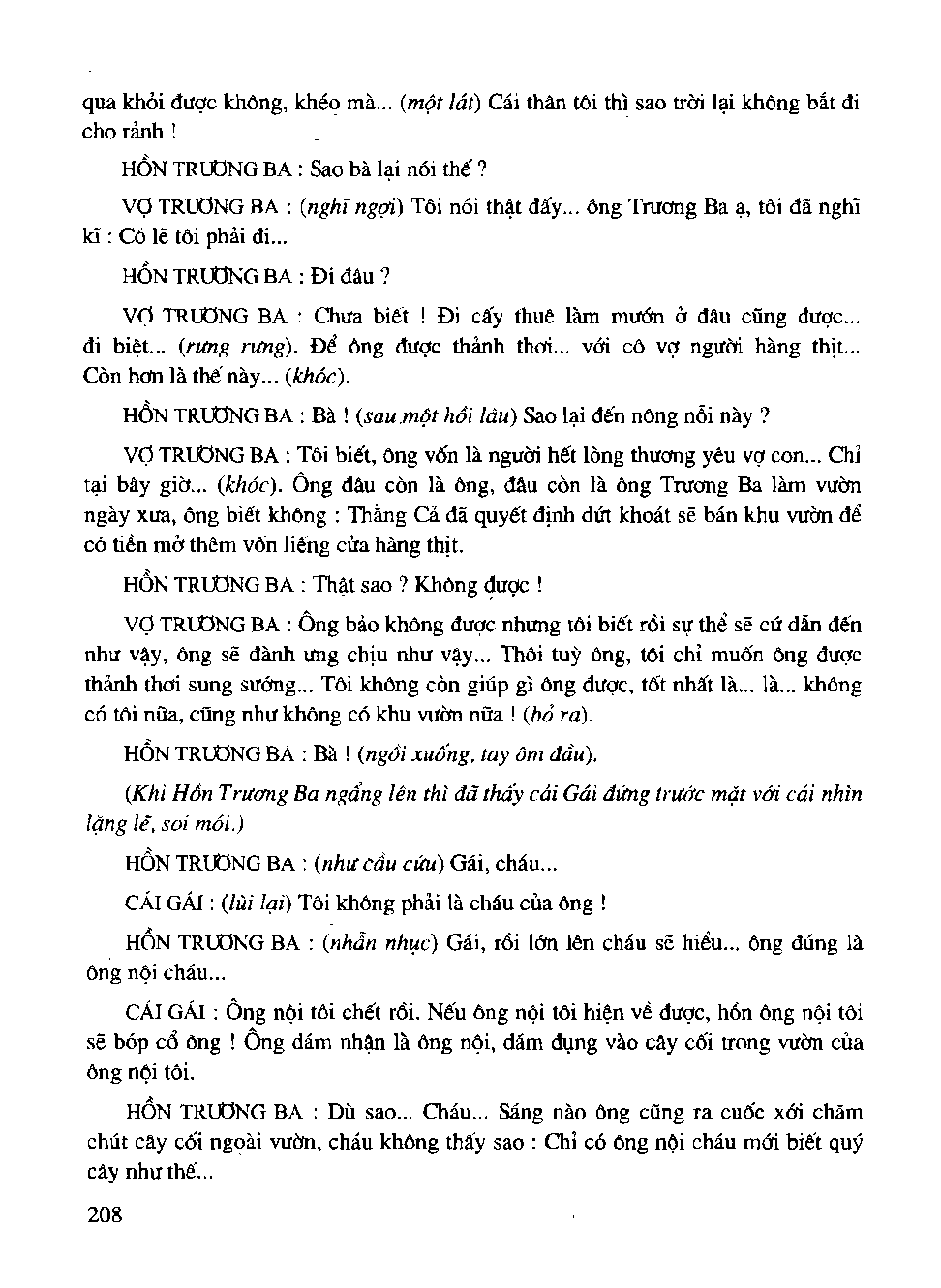 qua khỏi được không, khéo mà... (một lát) Cái thân tôi thì sao trời lại không bắt đi cho rảnh !

HỒN TRƯƠNG BA : Sao bà lại nói thế ?

VỢ TRƯƠNG BA : (nghĩ ngợi) Tôi nói thật đấy... ông Trương Ba ạ, tôi đã nghĩ kĩ : Có lẽ tôi phải đi...

HỒN TRƯƠNG BA : Đi đâu ?

VỢ TRƯƠNG BA : Chưa biết ! Đi cấy thuê làm mướn ở đâu cũng được... đi biệt... (rưng rưng). Để ông được thảnh thơi... với cô vợ người hàng thịt... Còn hơn là thế này... (khóc).

HỒN TRƯƠNG BA : Bà ! (sau một hồi lâu) Sao lại đến nông nỗi này ?

VỢ TRƯƠNG BA : Tôi biết, ông vốn là người hết lòng thương yêu vợ con... Chỉ tại bây giờ... (khóc). Ông đâu còn là ông, đâu còn là ông Trương Ba làm vườn ngày xưa, ông biết không : Thằng Cả đã quyết định dứt khoát sẽ bán khu vườn để có tiền mở thêm vốn liếng cửa hàng thịt.

HỒN TRƯƠNG BA : Thật sao ? Không được !

VỢ TRƯƠNG BA : Ông bảo không được nhưng tôi biết rồi sự thể sẽ cứ dẫn đến như vậy, ông sẽ đành ưng chịu như vậy... Thôi tuỳ ông, tôi chỉ muốn ông được thảnh thơi sung sướng... Tôi không còn giúp gì ông được, tốt nhất là... là... không có tôi nữa, cũng như không có khu vườn nữa ! (bỏ ra).

HỒN TRƯƠNG BA : Bà ! (ngồi xuống, tay ôm đầu).

(Khi Hồn Trương Ba ngẩng lên thì đã thấy cái Gái đứng trước mặt với cái nhìn lặng lẽ, soi mói.)

HỒN TRƯƠNG BA : (như cầu cứu) Gái, cháu...

CÁI GÁI : (lùi lại) Tôi không phải là cháu của ông !

HỒN TRƯƠNG BA : (nhẫn nhục) Gái, rồi lớn lên cháu sẽ hiểu... ông đúng là ông nội cháu...

CÁI GÁI : Ông nội tôi chết rồi. Nếu ông nội tôi hiện về được, hồn ông nội tôi sẽ bóp cổ ông ! Ông dám nhận là ông nội, dám đụng vào cây cối trong vườn của ông nội tôi.

HỒN TRƯƠNG BA : Dù sao... Cháu... Sáng nào ông cũng ra cuốc xới chăm chút cây cối ngoài vườn, cháu không thấy sao : Chỉ có ông nội cháu mới biết quý cây như thế...

208